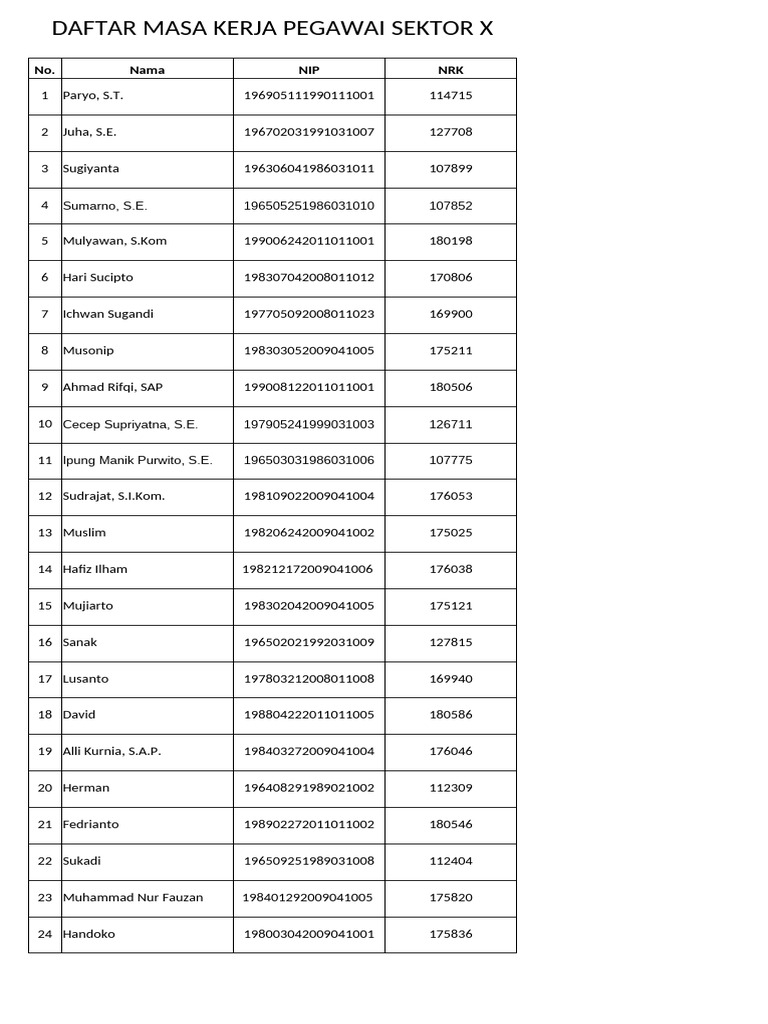 DAFTAR MASA KERJA PEGAWAI SEKTOR X

| No. | Nama | NIP | NRK |
|---|---|---|---|
| 1 | Paryo, S.T. | 196905111990111001 | 114715 |
| 2 | Juha, S.E. | 196702031991031007 | 127708 |
| 3 | Sugiyanta | 196306041986031011 | 107899 |
| 4 | Sumarno, S.E. | 196505251986031010 | 107852 |
| 5 | Mulyawan, S.Kom | 199006242011011001 | 180198 |
| 6 | Hari Sucipto | 198307042008011012 | 170806 |
| 7 | Ichwan Sugandi | 197705092008011023 | 169900 |
| 8 | Musonip | 198303052009041005 | 175211 |
| 9 | Ahmad Rifqi, SAP | 199008122011011001 | 180506 |
| 10 | Cecep Supriyatna, S.E. | 197905241999031003 | 126711 |
| 11 | Ipung Manik Purwito, S.E. | 196503031986031006 | 107775 |
| 12 | Sudrajat, S.I.Kom. | 198109022009041004 | 176053 |
| 13 | Muslim | 198206242009041002 | 175025 |
| 14 | Hafiz Ilham | 198212172009041006 | 176038 |
| 15 | Mujiarto | 198302042009041005 | 175121 |
| 16 | Sanak | 196502021992031009 | 127815 |
| 17 | Lusanto | 197803212008011008 | 169940 |
| 18 | David | 198804222011011005 | 180586 |
| 19 | Alli Kurnia, S.A.P. | 198403272009041004 | 176046 |
| 20 | Herman | 196408291989021002 | 112309 |
| 21 | Fedrianto | 198902272011011002 | 180546 |
| 22 | Sukadi | 196509251989031008 | 112404 |
| 23 | Muhammad Nur Fauzan | 198401292009041005 | 175820 |
| 24 | Handoko | 198003042009041001 | 175836 |